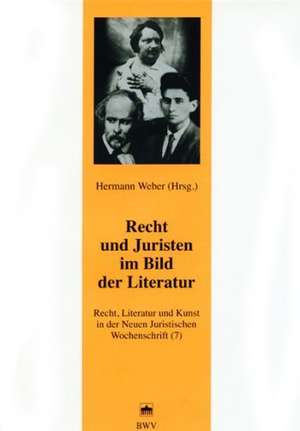 Hermann Weber (Hrsg.)

Recht und Juristen im Bild der Literatur

Recht, Literatur und Kunst in der Neuen Juristischen Wochenschrift (7)

BWV